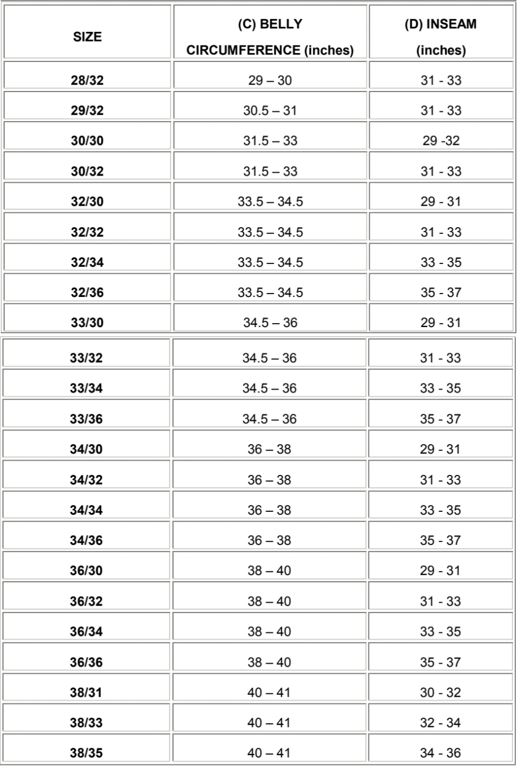 | SIZE | (C) BELLY CIRCUMFERENCE (inches) | (D) INSEAM (inches) |
|---|---|---|
| 28/32 | 29 – 30 | 31 - 33 |
| 29/32 | 30.5 – 31 | 31 - 33 |
| 30/30 | 31.5 – 33 | 29 -32 |
| 30/32 | 31.5 – 33 | 31 - 33 |
| 32/30 | 33.5 – 34.5 | 29 - 31 |
| 32/32 | 33.5 – 34.5 | 31 - 33 |
| 32/34 | 33.5 – 34.5 | 33 - 35 |
| 32/36 | 33.5 – 34.5 | 35 - 37 |
| 33/30 | 34.5 – 36 | 29 - 31 |
| 33/32 | 34.5 – 36 | 31 - 33 |
| 33/34 | 34.5 – 36 | 33 - 35 |
| 33/36 | 34.5 – 36 | 35 - 37 |
| 34/30 | 36 – 38 | 29 - 31 |
| 34/32 | 36 – 38 | 31 - 33 |
| 34/34 | 36 – 38 | 33 - 35 |
| 34/36 | 36 – 38 | 35 - 37 |
| 36/30 | 38 – 40 | 29 - 31 |
| 36/32 | 38 – 40 | 31 - 33 |
| 36/34 | 38 – 40 | 33 - 35 |
| 36/36 | 38 – 40 | 35 - 37 |
| 38/31 | 40 – 41 | 30 - 32 |
| 38/33 | 40 – 41 | 32 - 34 |
| 38/35 | 40 – 41 | 34 - 36 |